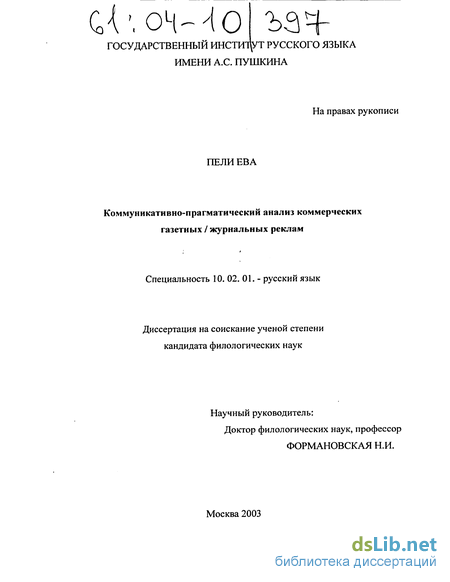 61:04-10/397

ГОСУДАРСТВЕННЫЙ ИНСТИТУТ РУССКОГО ЯЗЫКА ИМЕНИ А.С. ПУШКИНА

На правах рукописи

ПЕЛИ ЕВА

Коммуникативно-прагматический анализ коммерческих газетных / журнальных реклам

Специальность 10. 02. 01. - русский язык

Диссертация на соискание ученой степени кандидата филологических наук

Научный руководитель:
Доктор филологических наук, профессор
ФОРМАНОВСКАЯ Н.И.

Москва 2003

dsLib.net
библиотека диссертаций